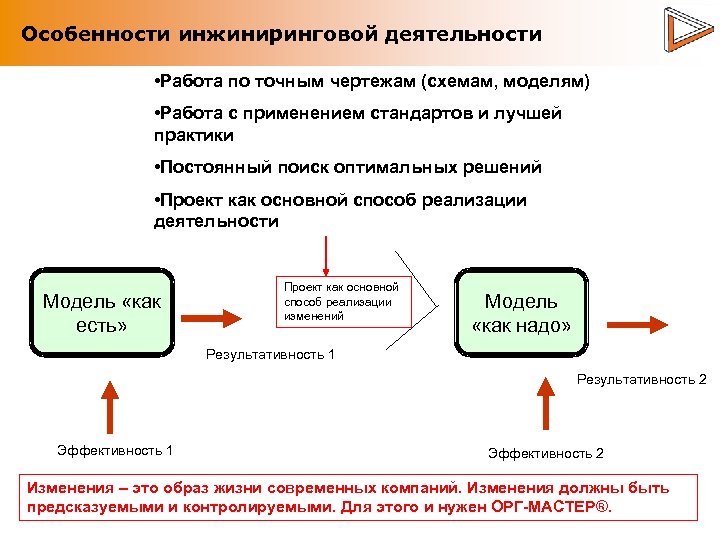 Особенности инжиниринговой деятельности

•Работа по точным чертежам (схемам, моделям)

•Работа с применением стандартов и лучшей практики

•Постоянный поиск оптимальных решений

•Проект как основной способ реализации деятельности

Модель «как есть»

Проект как основной способ реализации изменений

Модель «как надо»

Результативность 1

Результативность 2

Эффективность 1

Эффективность 2

Изменения – это образ жизни современных компаний. Изменения должны быть предсказуемыми и контролируемыми. Для этого и нужен ОРГ-МАСТЕР®.